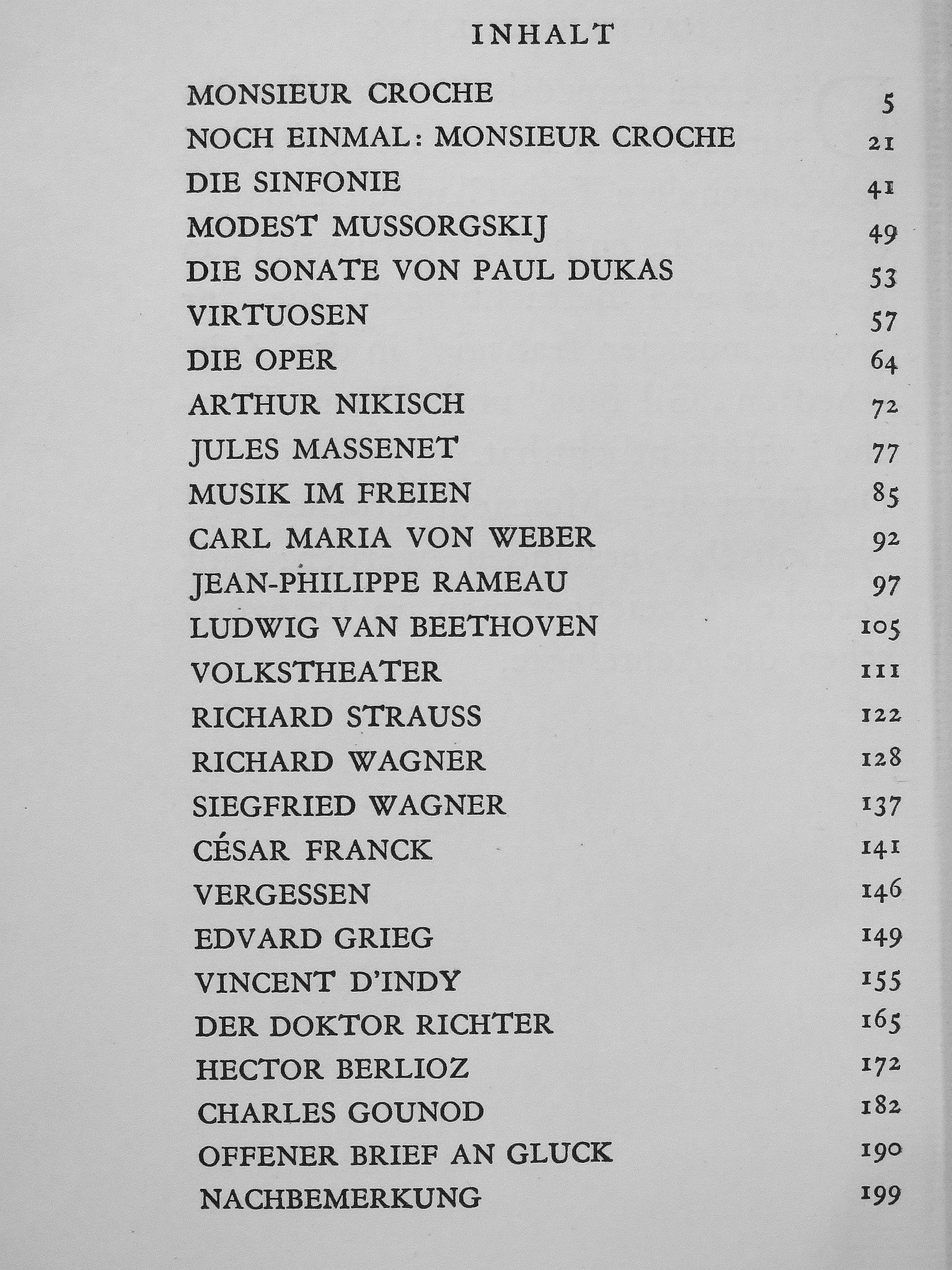 INHALT

MONSIEUR CROCHE 5
NOCH EINMAL: MONSIEUR CROCHE 21
DIE SINFONIE 41
MODEST MUSSORGSKIJ 49
DIE SONATE VON PAUL DUKAS 53
VIRTUOSEN 57
DIE OPER 64
ARTHUR NIKISCH 72
JULES MASSENET 77
MUSIK IM FREIEN 85
CARL MARIA VON WEBER 92
JEAN-PHILIPPE RAMEAU 97
LUDWIG VAN BEETHOVEN 105
VOLKSTHEATER 111
RICHARD STRAUSS 122
RICHARD WAGNER 128
SIEGFRIED WAGNER 137
CÉSAR FRANCK 141
VERGESSEN 146
EDVARD GRIEG 149
VINCENT D'INDY 155
DER DOKTOR RICHTER 165
HECTOR BERLIOZ 172
CHARLES GOUNOD 182
OFFENER BRIEF AN GLUCK 190
NACHBEMERKUNG 199